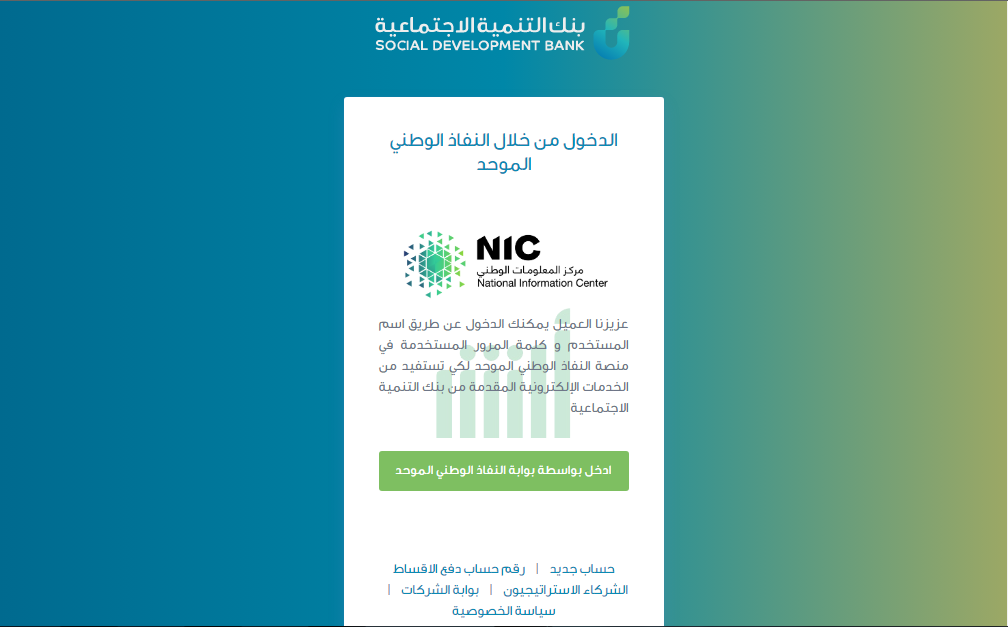 بنك التنمية الاجتماعية
SOCIAL DEVELOPMENT BANK

الدخول من خلال النفاذ الوطني الموحد

NIC
مركز المعلومات الوطني
National Information Center

عزيزنا العميل يمكنك الدخول عن طريق اسم المستخدم و كلمة المرور المستخدمة في منصة النفاذ الوطني الموحد لكي تستفيد من الخدمات الإلكترونية المقدمة من بنك التنمية الاجتماعية

ادخل بواسطة بوابة النفاذ الوطني الموحد

حساب جديد | رقم حساب دفع الاقساط
الشركاء الاستراتيجيون | بوابة الشركات |
سياسة الخصوصية